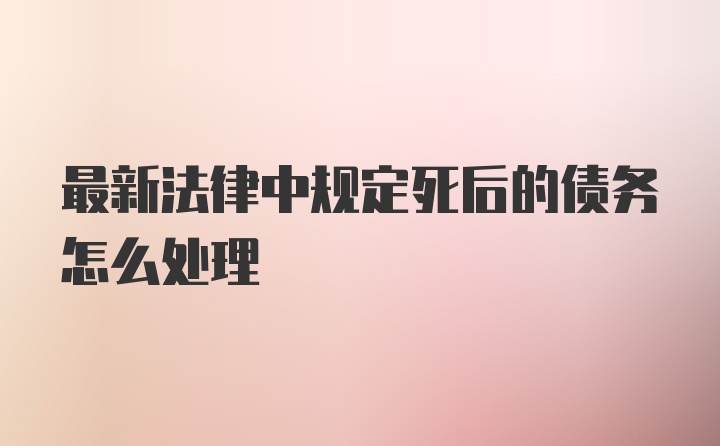 最新法律中规定死后的债务怎么处理